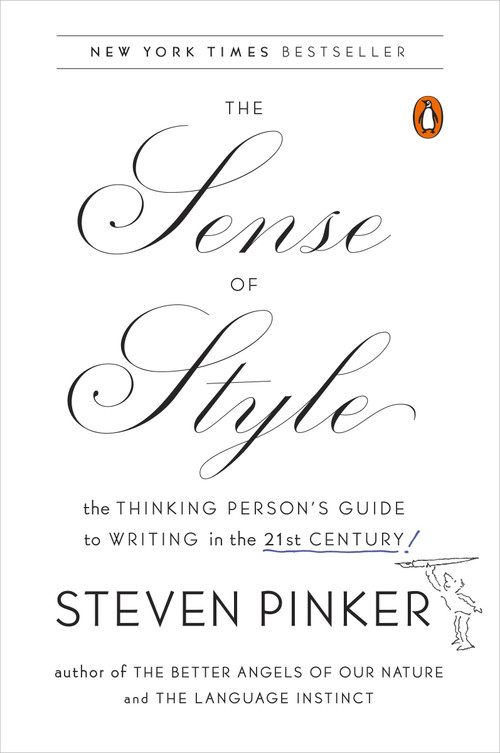 NEW YORK TIMES BESTSELLER

THE

Sense

OF

Style

the THINKING PERSON'S GUIDE to WRITING in the 21st CENTURY!

STEVEN PINKER

author of THE BETTER ANGELS OF OUR NATURE and THE LANGUAGE INSTINCT